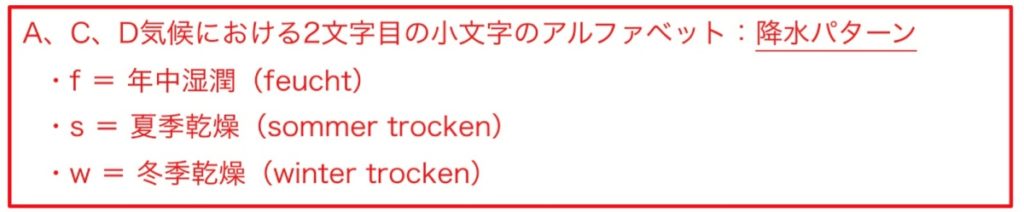 A、C、D気候における2文字目の小文字のアルファベット：降水パターン

・f = 年中湿潤（feucht）

・s = 夏季乾燥（sommer trocken）

・w = 冬季乾燥（winter trocken）